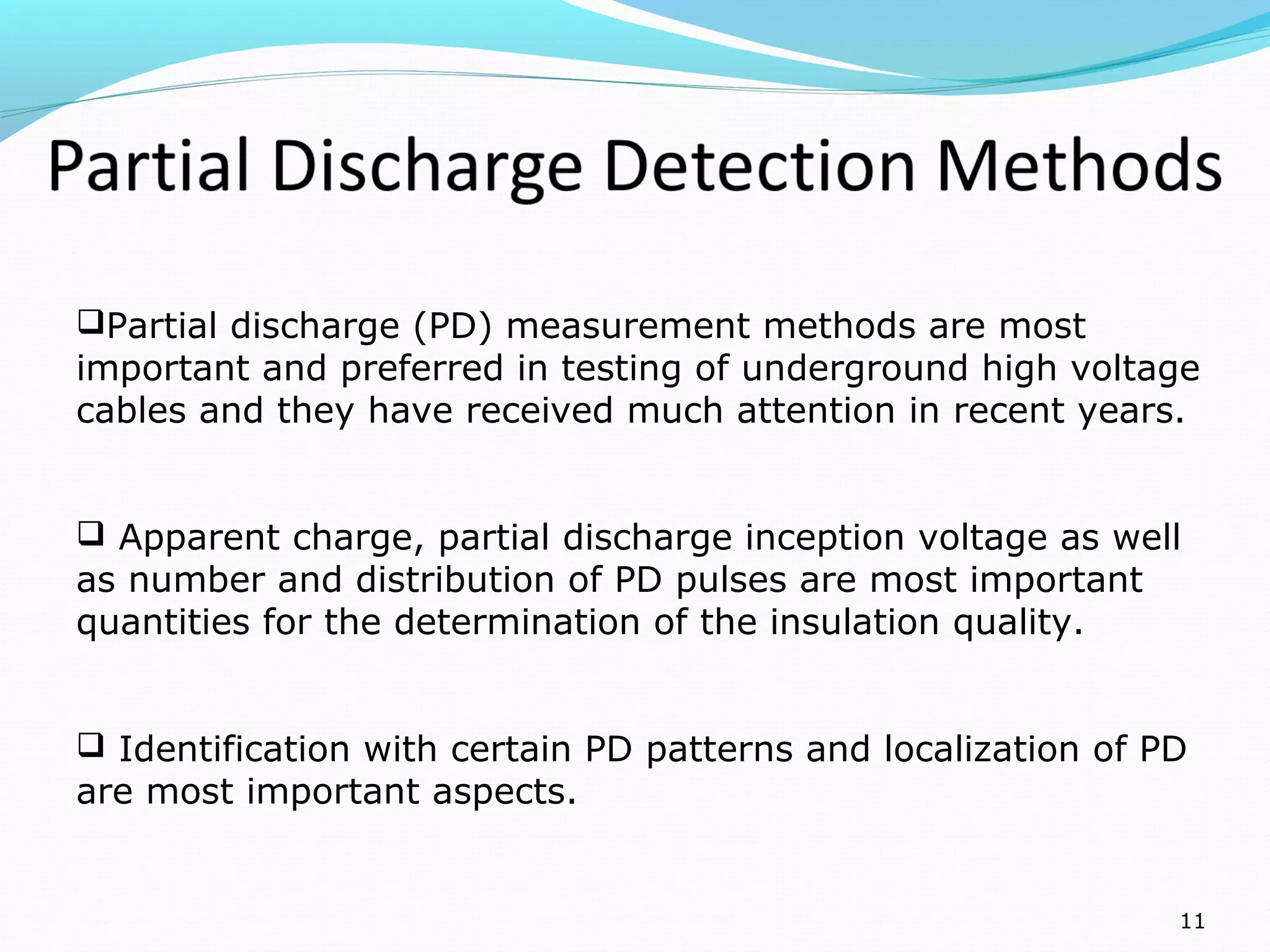 Partial Discharge Detection Methods

❑Partial discharge (PD) measurement methods are most important and preferred in testing of underground high voltage cables and they have received much attention in recent years.

❑ Apparent charge, partial discharge inception voltage as well as number and distribution of PD pulses are most important quantities for the determination of the insulation quality.

❑ Identification with certain PD patterns and localization of PD are most important aspects.

11